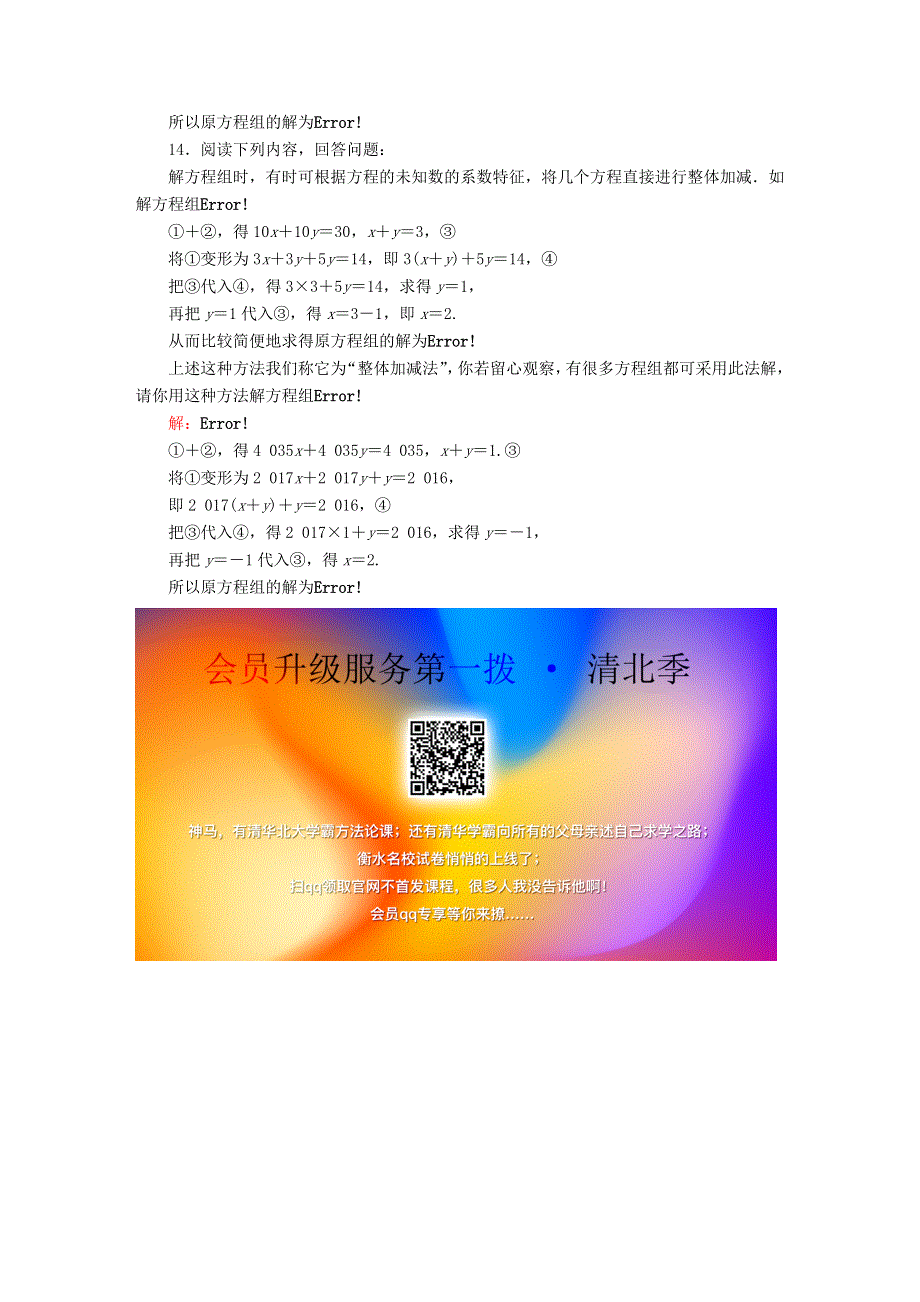 所以原方程组的解为Error!

14．阅读下列内容，回答问题：

解方程组时，有时可根据方程的未知数的系数特征，将几个方程直接进行整体加减．如解方程组Error!

①＋②，得 $10x+10y=30$，$x+y=3$，③

将①变形为 $3x+3y+5y=14$，即 $3(x+y)+5y=14$，④

把③代入④，得 $3\times3+5y=14$，求得 $y=1$，

再把 $y=1$ 代入③，得 $x=3-1$，即 $x=2$.

从而比较简便地求得原方程组的解为Error!

上述这种方法我们称它为“整体加减法”，你若留心观察，有很多方程组都可采用此法解，请你用这种方法解方程组Error!

解：Error!

①＋②，得 $4\ 035x+4\ 035y=4\ 035$，$x+y=1$.③

将①变形为 $2\ 017x+2\ 017y+y=2\ 016$，

即 $2\ 017(x+y)+y=2\ 016$，④

把③代入④，得 $2\ 017\times1+y=2\ 016$，求得 $y=-1$，

再把 $y=-1$ 代入③，得 $x=2$.

所以原方程组的解为Error!

会员升级服务第一拨 · 清北季

神马，有清华北大学霸方法论课；还有清华学霸向所有的父母亲述自己求学之路；

衡水名校试卷悄悄的上线了；

扫qq领取官网不首发课程，很多人我没告诉他啊！

会员qq专享等你来撩......